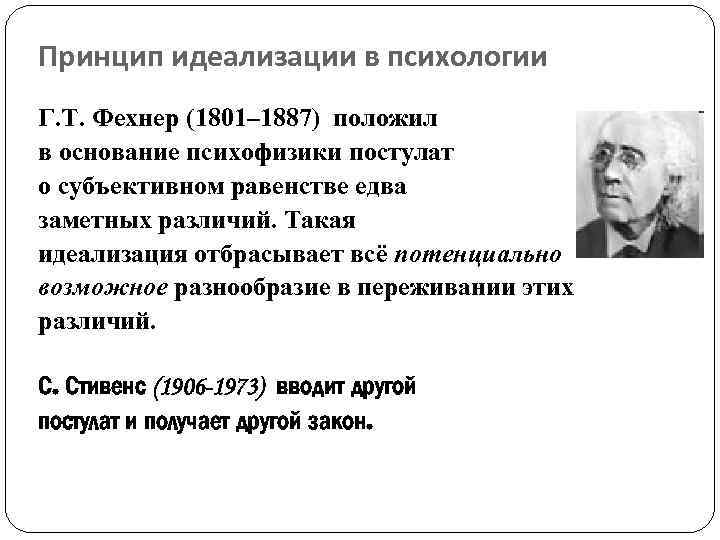 Принцип идеализации в психологии

Г.Т. Фехнер (1801–1887) положил в основание психофизики постулат о субъективном равенстве едва заметных различий. Такая идеализация отбрасывает всё потенциально возможное разнообразие в переживании этих различий.

С. Стивенс (1906-1973) вводит другой постулат и получает другой закон.